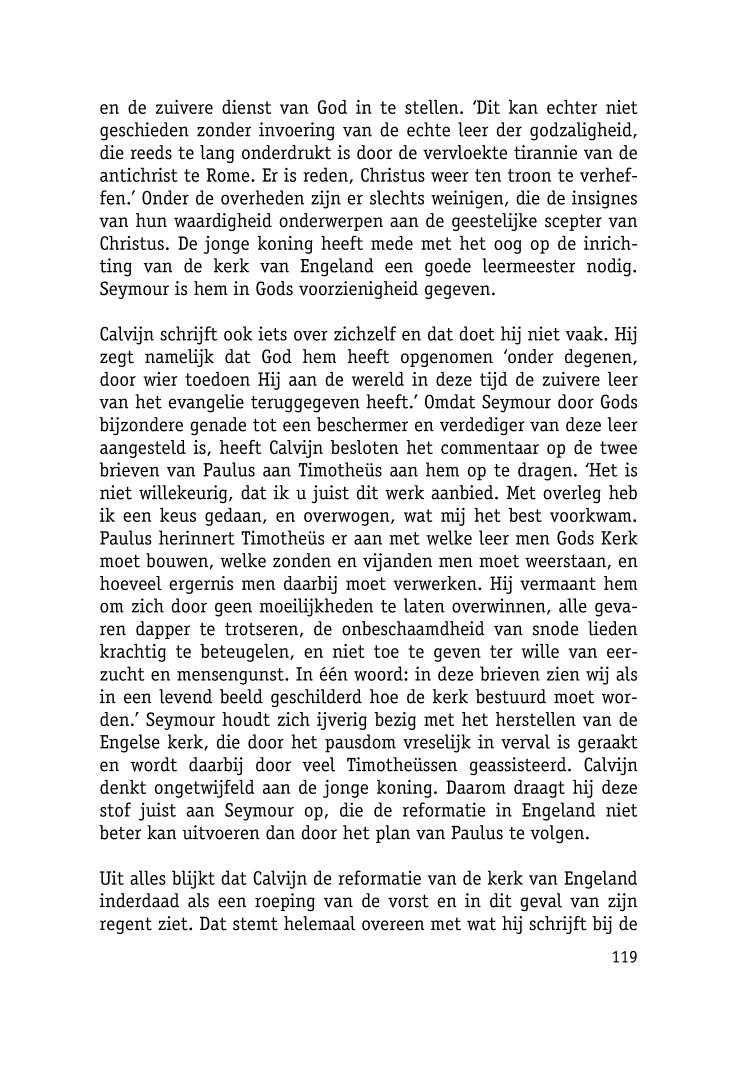 en de zuivere dienst van God in te stellen. ‘Dit kan echter niet geschieden zonder invoering van de echte leer der godzaligheid, die reeds te lang onderdrukt is door de vervloekte tirannie van de antichrist te Rome. Er is reden, Christus weer ten troon te verheffen.’ Onder de overheden zijn er slechts weinigen, die de insignes van hun waardigheid onderwerpen aan de geestelijke scepter van Christus. De jonge koning heeft mede met het oog op de inrichting van de kerk van Engeland een goede leermeester nodig. Seymour is hem in Gods voorzienigheid gegeven.

Calvijn schrijft ook iets over zichzelf en dat doet hij niet vaak. Hij zegt namelijk dat God hem heeft opgenomen ‘onder degenen, door wier toedoen Hij aan de wereld in deze tijd de zuivere leer van het evangelie teruggegeven heeft.’ Omdat Seymour door Gods bijzondere genade tot een beschermer en verdediger van deze leer aangesteld is, heeft Calvijn besloten het commentaar op de twee brieven van Paulus aan Timotheüs aan hem op te dragen. ‘Het is niet willekeurig, dat ik u juist dit werk aanbied. Met overleg heb ik een keus gedaan, en overwogen, wat mij het best voorkwam. Paulus herinnert Timotheüs er aan met welke leer men Gods Kerk moet bouwen, welke zonden en vijanden men moet weerstaan, en hoeveel ergernis men daarbij moet verwerken. Hij vermaant hem om zich door geen moeilijkheden te laten overwinnen, alle gevaren dapper te trotseren, de onbeschaamdheid van snode lieden krachtig te beteugelen, en niet toe te geven ter wille van eerzucht en mensengunst. In één woord: in deze brieven zien wij als in een levend beeld geschilderd hoe de kerk bestuurd moet worden.’ Seymour houdt zich ijverig bezig met het herstellen van de Engelse kerk, die door het pausdom vreselijk in verval is geraakt en wordt daarbij door veel Timotheüssen geassisteerd. Calvijn denkt ongetwijfeld aan de jonge koning. Daarom draagt hij deze stof juist aan Seymour op, die de reformatie in Engeland niet beter kan uitvoeren dan door het plan van Paulus te volgen.

Uit alles blijkt dat Calvijn de reformatie van de kerk van Engeland inderdaad als een roeping van de vorst en in dit geval van zijn regent ziet. Dat stemt helemaal overeen met wat hij schrijft bij de

119